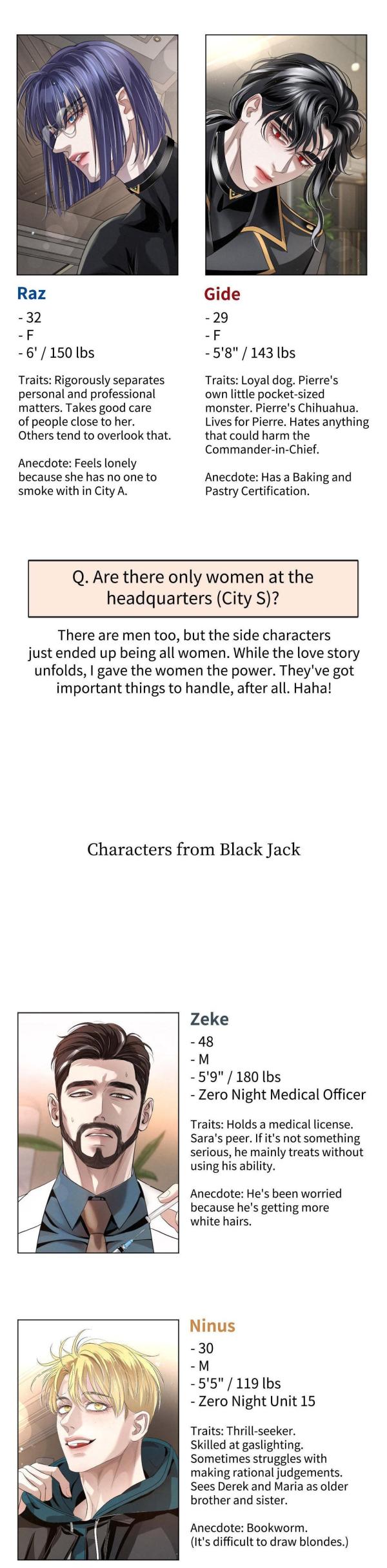 Raz

- 32
- F
- 6' / 150 lbs

Traits: Rigorously separates personal and professional matters. Takes good care of people close to her. Others tend to overlook that.

Anecdote: Feels lonely because she has no one to smoke with in City A.

Gide

- 29
- F
- 5'8" / 143 lbs

Traits: Loyal dog. Pierre's own little pocket-sized monster. Pierre's Chihuahua. Lives for Pierre. Hates anything that could harm the Commander-in-Chief.

Anecdote: Has a Baking and Pastry Certification.

Q. Are there only women at the headquarters (City S)?

There are men too, but the side characters just ended up being all women. While the love story unfolds, I gave the women the power. They've got important things to handle, after all. Haha!

Characters from Black Jack

Zeke

- 48
- M
- 5'9" / 180 lbs
- Zero Night Medical Officer

Traits: Holds a medical license. Sara's peer. If it's not something serious, he mainly treats without using his ability.

Anecdote: He's been worried because he's getting more white hairs.

Ninus

- 30
- M
- 5'5" / 119 lbs
- Zero Night Unit 15

Traits: Thrill-seeker. Skilled at gaslighting. Sometimes struggles with making rational judgements. Sees Derek and Maria as older brother and sister.

Anecdote: Bookworm. (It's difficult to draw blondes.)